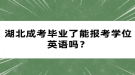 湖北成考毕业了能报考学位英语吗？